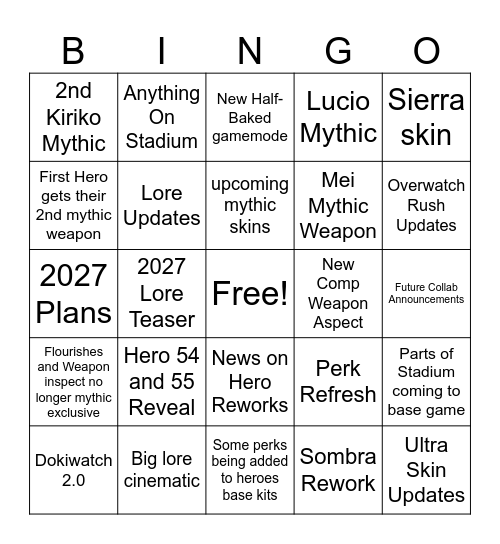 | B | I | N | G | O |
|---|---|---|---|---|
| 2nd Kiriko Mythic | Anything On Stadium | New Half-Baked gamemode | Lucio Mythic | Sierra skin |
| First Hero gets their 2nd mythic weapon | Lore Updates | upcoming mythic skins | Mei Mythic Weapon | Overwatch Rush Updates |
| 2027 Plans | 2027 Lore Teaser | Free! | New Comp Weapon Aspect | Future Collab Announcements |
| Flourishes and Weapon inspect no longer mythic exclusive | Hero 54 and 55 Reveal | News on Hero Reworks | Perk Refresh | Parts of Stadium coming to base game |
| Dokiwatch 2.0 | Big lore cinematic | Some perks being added to heroes base kits | Sombra Rework | Ultra Skin Updates |